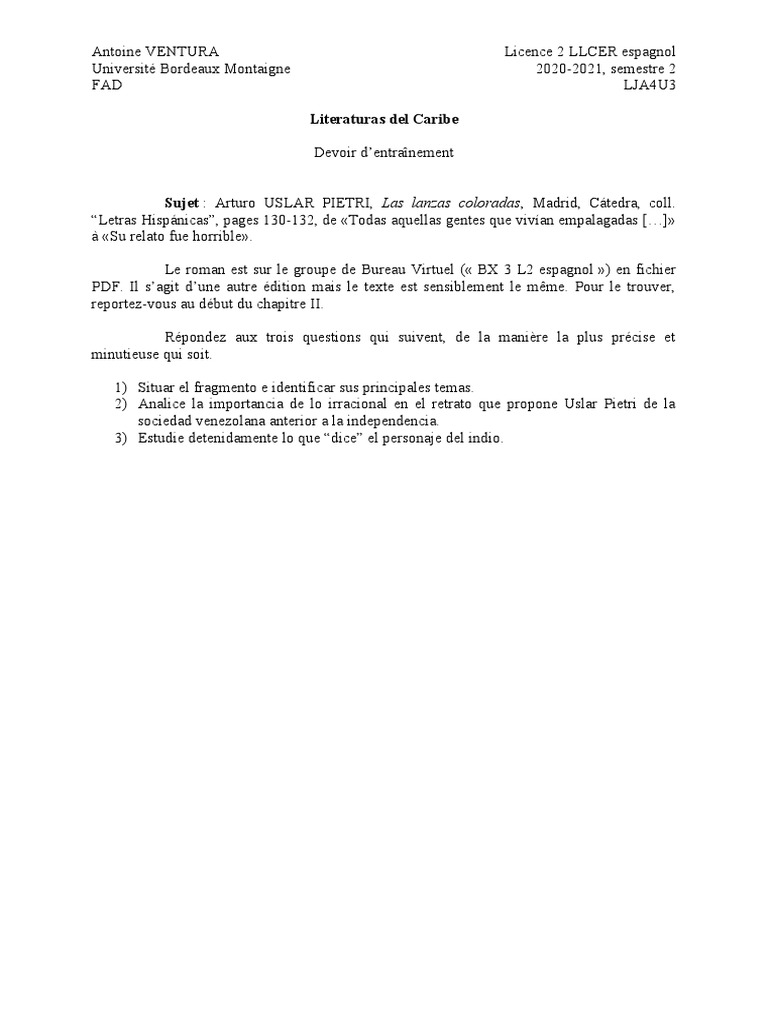 Antoine VENTURA
Université Bordeaux Montaigne
FAD

Licence 2 LLCER espagnol
2020-2021, semestre 2
LJA4U3

Literaturas del Caribe

Devoir d'entraînement

Sujet : Arturo USLAR PIETRI, Las lanzas coloradas, Madrid, Cátedra, coll. "Letras Hispánicas", pages 130-132, de «Todas aquellas gentes que vivían empalagadas […]» à «Su relato fue horrible».

Le roman est sur le groupe de Bureau Virtuel (« BX 3 L2 espagnol ») en fichier PDF. Il s'agit d'une autre édition mais le texte est sensiblement le même. Pour le trouver, reportez-vous au début du chapitre II.

Répondez aux trois questions qui suivent, de la manière la plus précise et minutieuse qui soit.

1) Situar el fragmento e identificar sus principales temas.
2) Analice la importancia de lo irracional en el retrato que propone Uslar Pietri de la sociedad venezolana anterior a la independencia.
3) Estudie detenidamente lo que "dice" el personaje del indio.